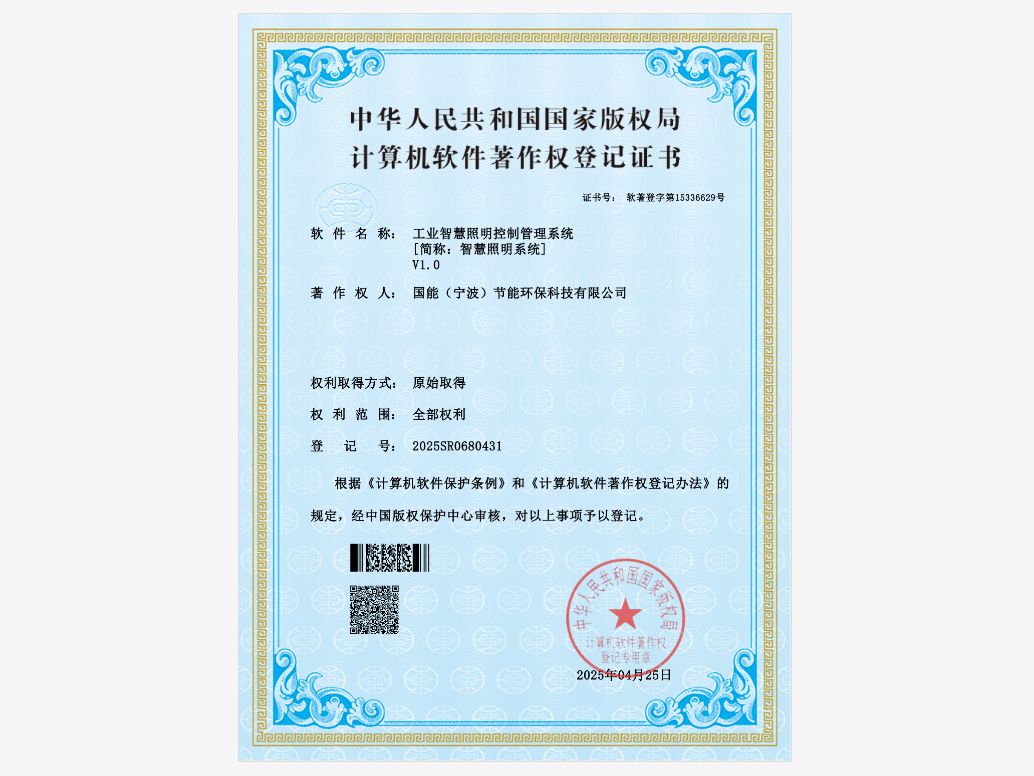 中华人民共和国国家版权局
计算机软件著作权登记证书

证书号： 软著登字第15336629号

软 件 名 称： 工业智慧照明控制管理系统
[简称：智慧照明系统]
V1.0

著 作 权 人： 国能（宁波）节能环保科技有限公司

权利取得方式： 原始取得

权 利 范 围： 全部权利

登 记 号： 2025SR0680431

根据《计算机软件保护条例》和《计算机软件著作权登记办法》的规定，经中国版权保护中心审核，对以上事项予以登记。

中华人民共和国国家版权局
计算机软件著作权
登记专用章

2025年04月25日